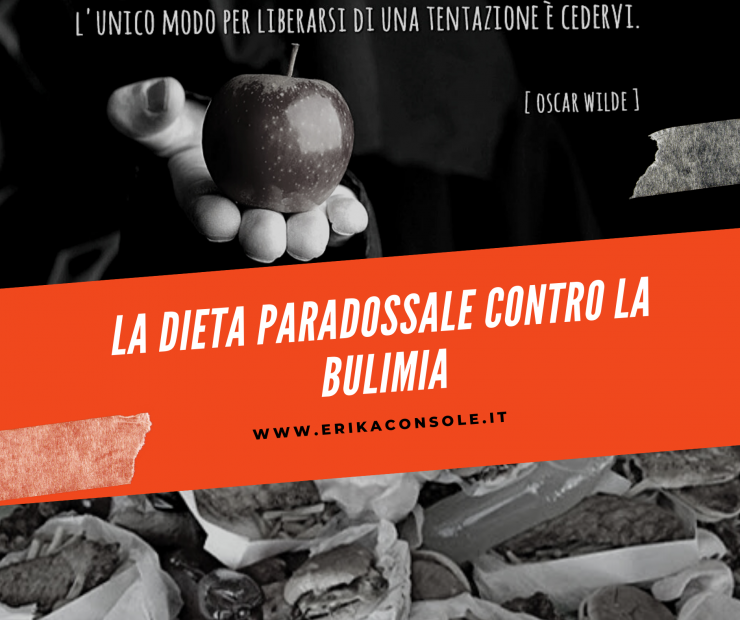 L'UNICO MODO PER LIBERARSI DI UNA TENTAZIONE È CEDERVI.

[ OSCAR WILDE ]

LA DIETA PARADOSSALE CONTRO LA BULIMIA

WWW.ERIKACONSOLE.IT